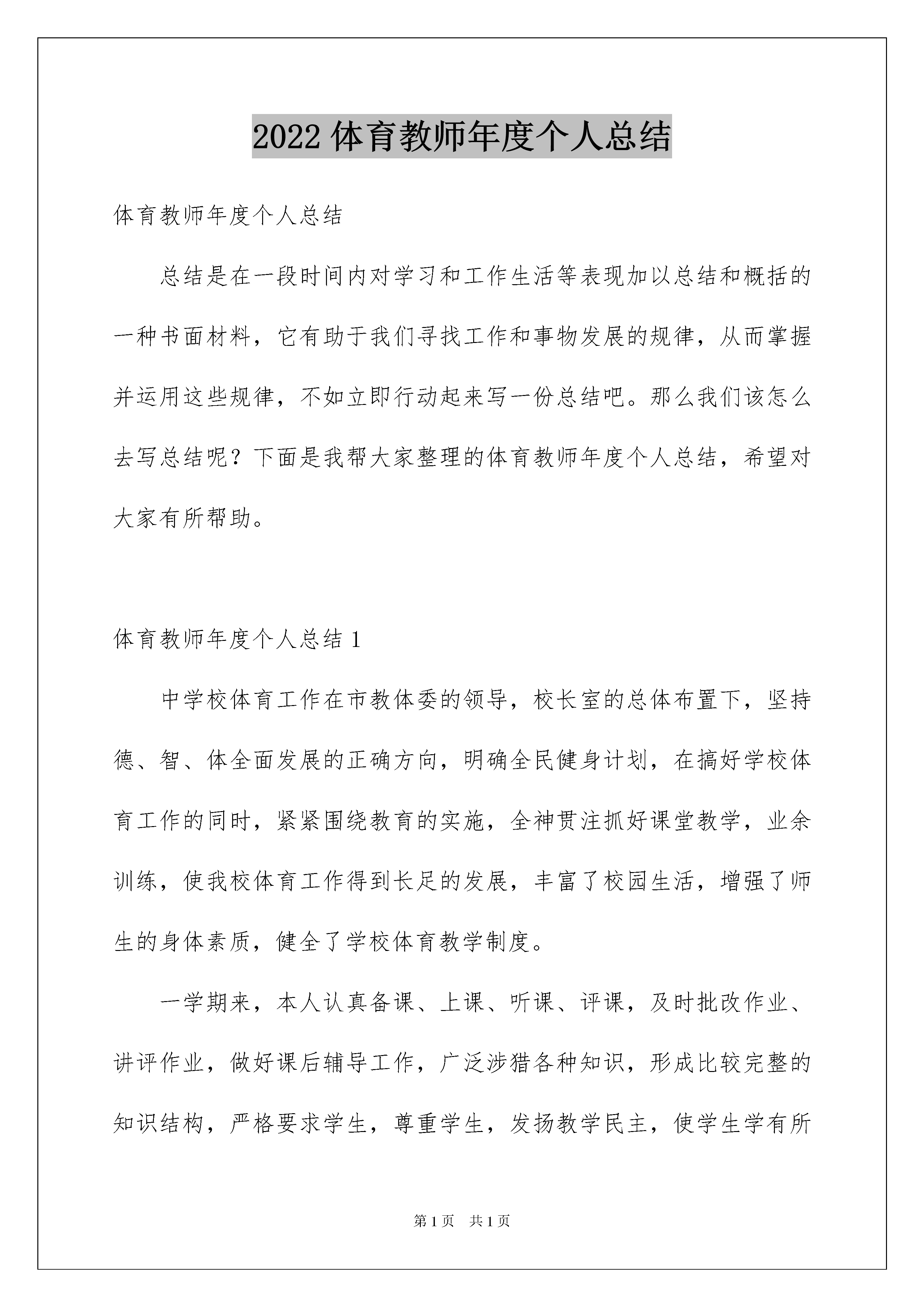 2022 体育教师年度个人总结

体育教师年度个人总结

总结是在一段时间内对学习和工作生活等表现加以总结和概括的一种书面材料，它有助于我们寻找工作和事物发展的规律，从而掌握并运用这些规律，不如立即行动起来写一份总结吧。那么我们该怎么去写总结呢？下面是我帮大家整理的体育教师年度个人总结，希望对大家有所帮助。

体育教师年度个人总结 1

中学校体育工作在市教体委的领导，校长室的总体布置下，坚持德、智、体全面发展的正确方向，明确全民健身计划，在搞好学校体育工作的同时，紧紧围绕教育的实施，全神贯注抓好课堂教学，业余训练，使我校体育工作得到长足的发展，丰富了校园生活，增强了师生的身体素质，健全了学校体育教学制度。

一学期来，本人认真备课、上课、听课、评课，及时批改作业、讲评作业，做好课后辅导工作，广泛涉猎各种知识，形成比较完整的知识结构，严格要求学生，尊重学生，发扬教学民主，使学生学有所

第 1 页　共 1 页